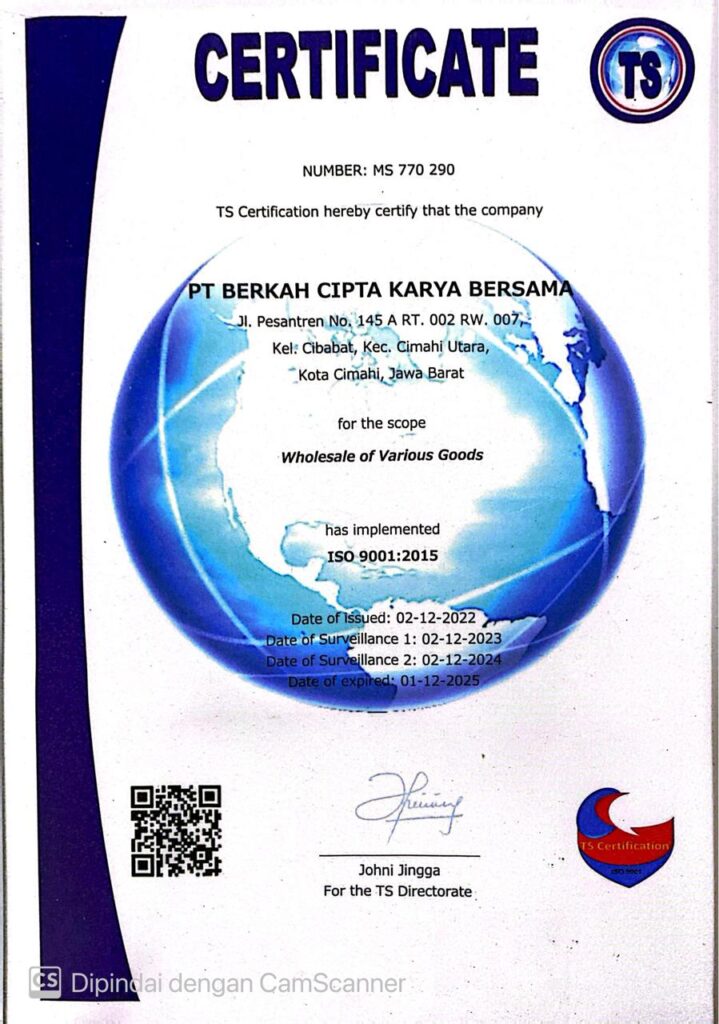 CERTIFICATE

TS

NUMBER: MS 770 290

TS Certification hereby certify that the company

PT BERKAH CIPTA KARYA BERSAMA

Jl. Pesantren No. 145 A RT. 002 RW. 007, Kel. Cibabat, Kec. Cimahi Utara, Kota Cimahi, Jawa Barat

for the scope

Wholesale of Various Goods

has implemented

ISO 9001:2015

Date of issued: 02-12-2022
Date of Surveillance 1: 02-12-2023
Date of Surveillance 2: 02-12-2024
Date of expired: 01-12-2025

Johni Jingga
For the TS Directorate

TS Certification
ISO 9001

CS Dipindai dengan CamScanner